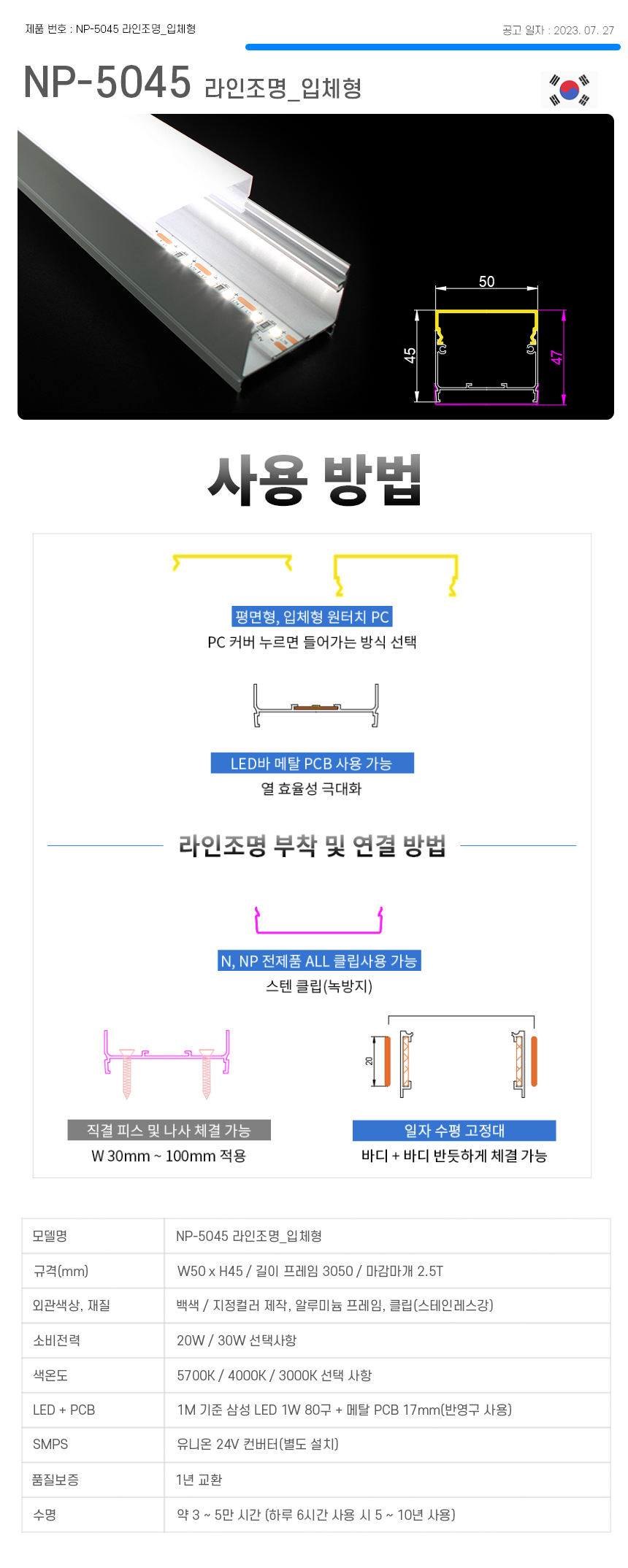 제품 번호 : NP-5045 라인조명_입체형

공고 일자 : 2023. 07. 27

NP-5045 라인조명_입체형

50

45

47

사용 방법

평면형, 입체형 원터치 PC

PC 커버 누르면 들어가는 방식 선택

LED바 메탈 PCB 사용 가능

열 효율성 극대화

라인조명 부착 및 연결 방법

N, NP 전제품 ALL 클립사용 가능

스텐 클립(녹방지)

20

직결 피스 및 나사 체결 가능

W 30mm ~ 100mm 적용

일자 수평 고정대

바디 + 바디 반듯하게 체결 가능

| 모델명 | NP-5045 라인조명_입체형 |
|---|---|
| 규격(mm) | W50 x H45 / 길이 프레임 3050 / 마감마개 2.5T |
| 외관색상, 재질 | 백색 / 지정컬러 제작, 알루미늄 프레임, 클립(스테인레스강) |
| 소비전력 | 20W / 30W 선택사항 |
| 색온도 | 5700K / 4000K / 3000K 선택 사항 |
| LED + PCB | 1M 기준 삼성 LED 1W 80구 + 메탈 PCB 17mm(반영구 사용) |
| SMPS | 유니온 24V 컨버터(별도 설치) |
| 품질보증 | 1년 교환 |
| 수명 | 약 3 ~ 5만 시간 (하루 6시간 사용 시 5 ~ 10년 사용) |